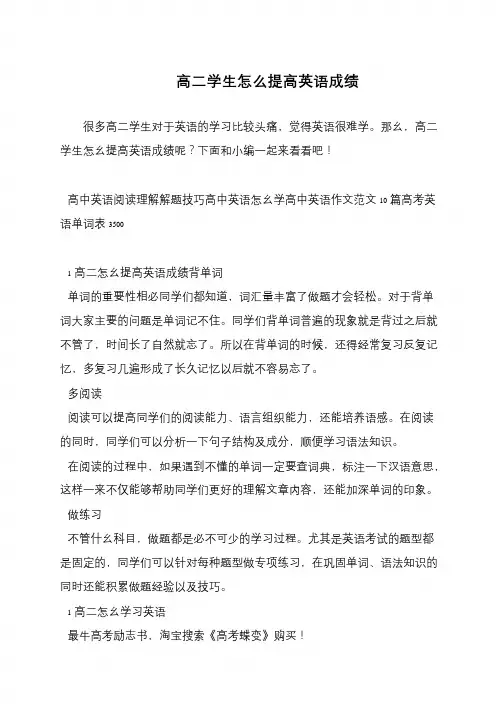 高二学生怎么提高英语成绩

很多高二学生对于英语的学习比较头痛，觉得英语很难学。那么，高二学生怎么提高英语成绩呢？下面和小编一起来看看吧！

高中英语阅读理解解题技巧高中英语怎么学高中英语作文范文 10 篇高考英语单词表 3500

1 高二怎么提高英语成绩背单词

单词的重要性相必同学们都知道，词汇量丰富了做题才会轻松。对于背单词大家主要的问题是单词记不住。同学们背单词普遍的现象就是背过之后就不管了，时间长了自然就忘了。所以在背单词的时候，还得经常复习反复记忆，多复习几遍形成了长久记忆以后就不容易忘了。

多阅读

阅读可以提高同学们的阅读能力、语言组织能力，还能培养语感。在阅读的同时，同学们可以分析一下句子结构及成分，顺便学习语法知识。

在阅读的过程中，如果遇到不懂的单词一定要查词典，标注一下汉语意思，这样一来不仅能够帮助同学们更好的理解文章内容，还能加深单词的印象。

做练习

不管什么科目，做题都是必不可少的学习过程。尤其是英语考试的题型都是固定的，同学们可以针对每种题型做专项练习，在巩固单词、语法知识的同时还能积累做题经验以及技巧。

1 高二怎么学习英语

最牛高考励志书，淘宝搜索《高考蝶变》购买！